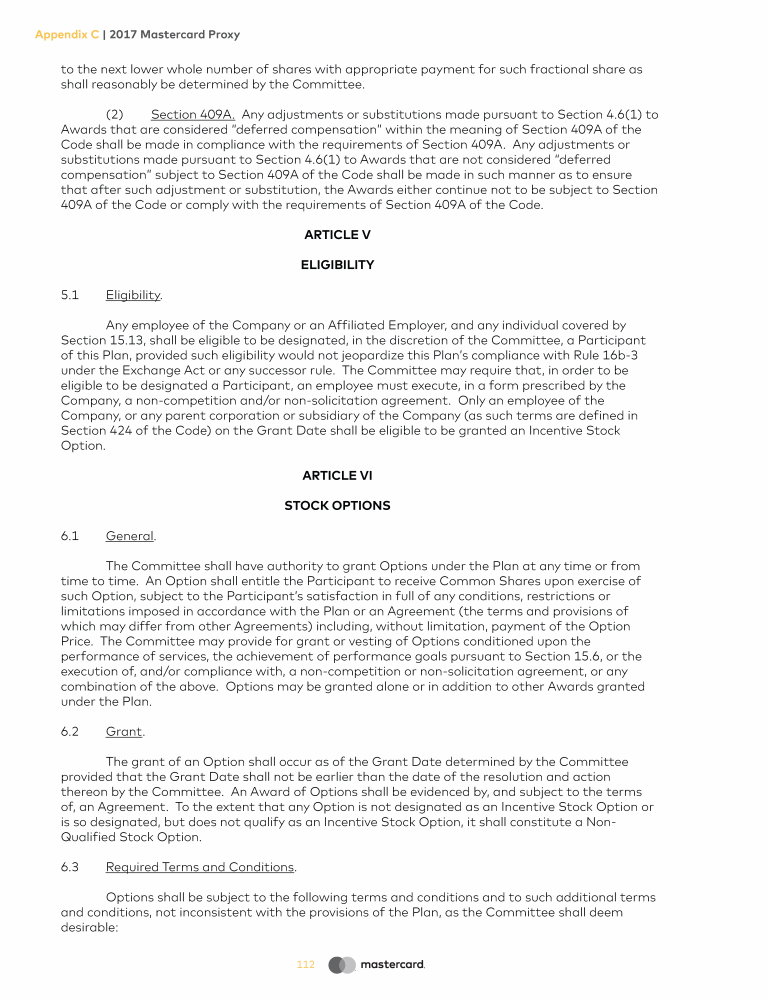 Appendix C | 2017 Mastercard Proxy

to the next lower whole number of shares with appropriate payment for such fractional share as shall reasonably be determined by the Committee.

(2) Section 409A. Any adjustments or substitutions made pursuant to Section 4.6(1) to Awards that are considered "deferred compensation" within the meaning of Section 409A of the Code shall be made in compliance with the requirements of Section 409A. Any adjustments or substitutions made pursuant to Section 4.6(1) to Awards that are not considered "deferred compensation" subject to Section 409A of the Code shall be made in such manner as to ensure that after such adjustment or substitution, the Awards either continue not to be subject to Section 409A of the Code or comply with the requirements of Section 409A of the Code.

ARTICLE V

ELIGIBILITY

5.1 Eligibility.

Any employee of the Company or an Affiliated Employer, and any individual covered by Section 15.13, shall be eligible to be designated, in the discretion of the Committee, a Participant of this Plan, provided such eligibility would not jeopardize this Plan's compliance with Rule 16b-3 under the Exchange Act or any successor rule. The Committee may require that, in order to be eligible to be designated a Participant, an employee must execute, in a form prescribed by the Company, a non-competition and/or non-solicitation agreement. Only an employee of the Company, or any parent corporation or subsidiary of the Company (as such terms are defined in Section 424 of the Code) on the Grant Date shall be eligible to be granted an Incentive Stock Option.

ARTICLE VI

STOCK OPTIONS

6.1 General.

The Committee shall have authority to grant Options under the Plan at any time or from time to time. An Option shall entitle the Participant to receive Common Shares upon exercise of such Option, subject to the Participant's satisfaction in full of any conditions, restrictions or limitations imposed in accordance with the Plan or an Agreement (the terms and provisions of which may differ from other Agreements) including, without limitation, payment of the Option Price. The Committee may provide for grant or vesting of Options conditioned upon the performance of services, the achievement of performance goals pursuant to Section 15.6, or the execution of, and/or compliance with, a non-competition or non-solicitation agreement, or any combination of the above. Options may be granted alone or in addition to other Awards granted under the Plan.

6.2 Grant.

The grant of an Option shall occur as of the Grant Date determined by the Committee provided that the Grant Date shall not be earlier than the date of the resolution and action thereon by the Committee. An Award of Options shall be evidenced by, and subject to the terms of, an Agreement. To the extent that any Option is not designated as an Incentive Stock Option or is so designated, but does not qualify as an Incentive Stock Option, it shall constitute a Non-Qualified Stock Option.

6.3 Required Terms and Conditions.

Options shall be subject to the following terms and conditions and to such additional terms and conditions, not inconsistent with the provisions of the Plan, as the Committee shall deem desirable:

112 mastercard.